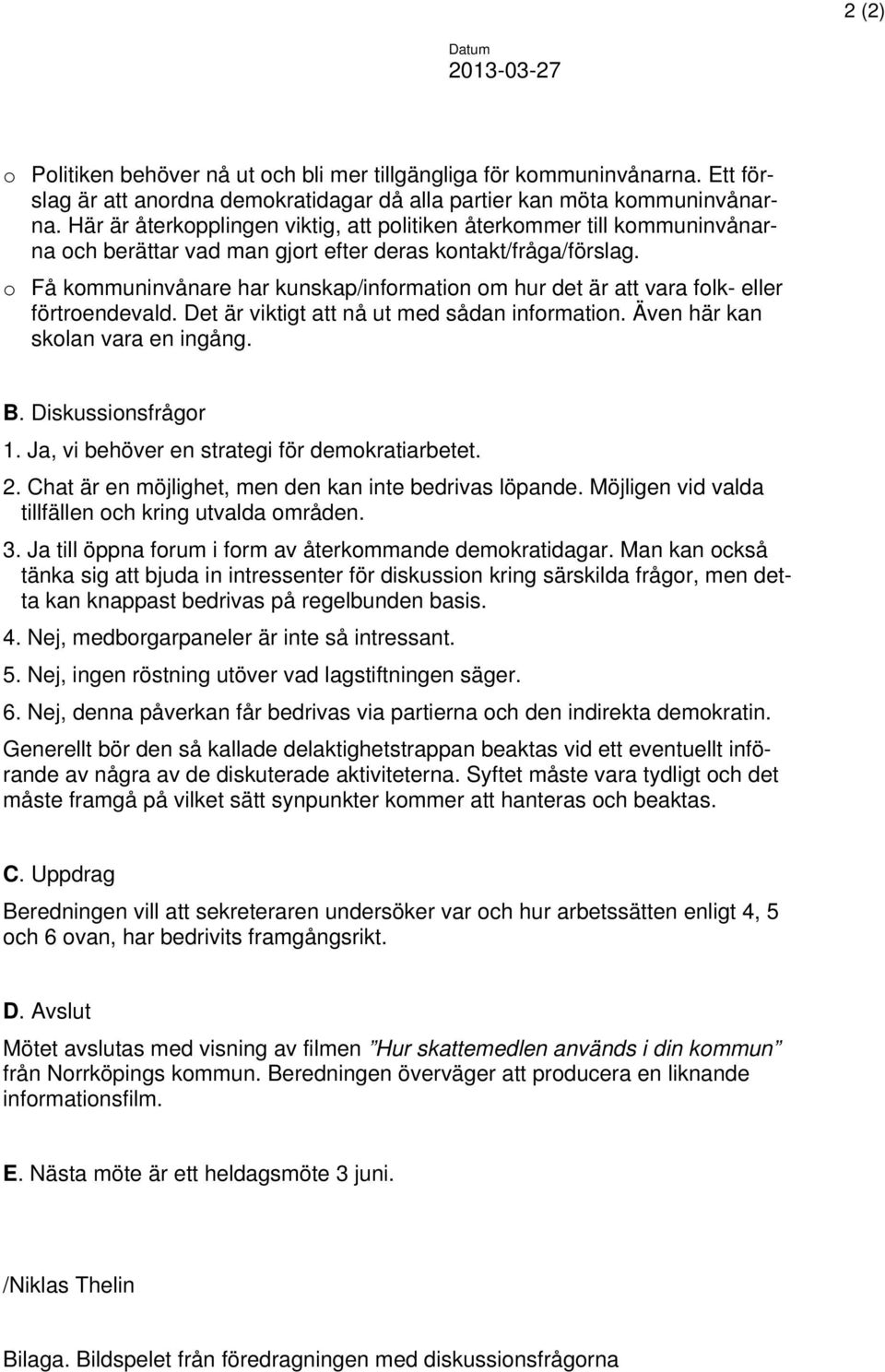 2 (2)

Datum
2013-03-27

o Politiken behöver nå ut och bli mer tillgängliga för kommuninvånarna. Ett förslag är att anordna demokratidagar då alla partier kan möta kommuninvånarna. Här är återkopplingen viktig, att politiken återkommer till kommuninvånarna och berättar vad man gjort efter deras kontakt/fråga/förslag.
o Få kommuninvånare har kunskap/information om hur det är att vara folk- eller förtroendevald. Det är viktigt att nå ut med sådan information. Även här kan skolan vara en ingång.

B. Diskussionsfrågor
1. Ja, vi behöver en strategi för demokratiarbetet.
2. Chat är en möjlighet, men den kan inte bedrivas löpande. Möjligen vid valda tillfällen och kring utvalda områden.
3. Ja till öppna forum i form av återkommande demokratidagar. Man kan också tänka sig att bjuda in intressenter för diskussion kring särskilda frågor, men detta kan knappast bedrivas på regelbunden basis.
4. Nej, medborgarpaneler är inte så intressant.
5. Nej, ingen röstning utöver vad lagstiftningen säger.
6. Nej, denna påverkan får bedrivas via partierna och den indirekta demokratin.

Generellt bör den så kallade delaktighetstrappan beaktas vid ett eventuellt införande av några av de diskuterade aktiviteterna. Syftet måste vara tydligt och det måste framgå på vilket sätt synpunkter kommer att hanteras och beaktas.

C. Uppdrag
Beredningen vill att sekreteraren undersöker var och hur arbetssätten enligt 4, 5 och 6 ovan, har bedrivits framgångsrikt.

D. Avslut
Mötet avslutas med visning av filmen ”Hur skattemedlen används i din kommun” från Norrköpings kommun. Beredningen överväger att producera en liknande informationsfilm.

E. Nästa möte är ett heldagsmöte 3 juni.

/Niklas Thelin

Bilaga. Bildspelet från föredragningen med diskussionsfrågorna